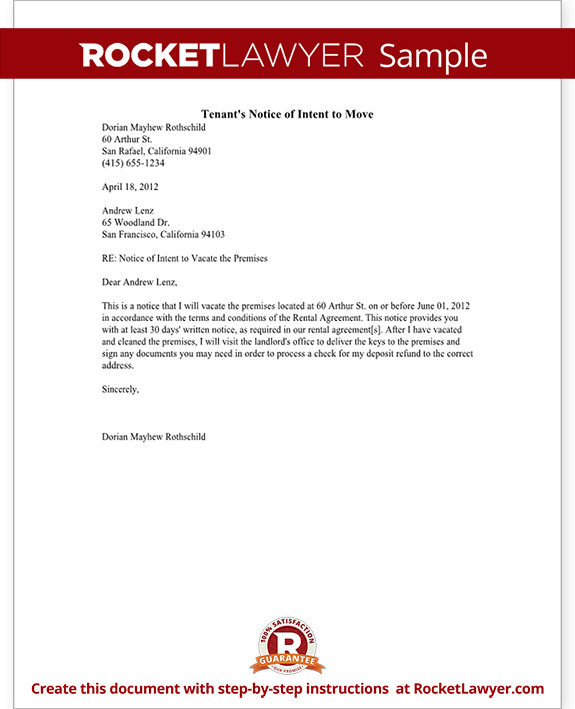 ROCKETLAWYER Sample

Tenant's Notice of Intent to Move

Dorian Mayhew Rothschild
60 Arthur St.
San Rafael, California 94901
(415) 655-1234

April 18, 2012

Andrew Lenz
65 Woodland Dr.
San Francisco, California 94103

RE: Notice of Intent to Vacate the Premises

Dear Andrew Lenz,

This is a notice that I will vacate the premises located at 60 Arthur St. on or before June 01, 2012 in accordance with the terms and conditions of the Rental Agreement. This notice provides you with at least 30 days' written notice, as required in our rental agreement[s]. After I have vacated and cleaned the premises, I will visit the landlord's office to deliver the keys to the premises and sign any documents you may need in order to process a check for my deposit refund to the correct address.

Sincerely,

Dorian Mayhew Rothschild

100% SATISFACTION
R
GUARANTEE
OUR PROMISE

Create this document with step-by-step instructions at RocketLawyer.com